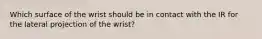 Which surface of the wrist should be in contact with the IR for the lateral projection of the wrist?